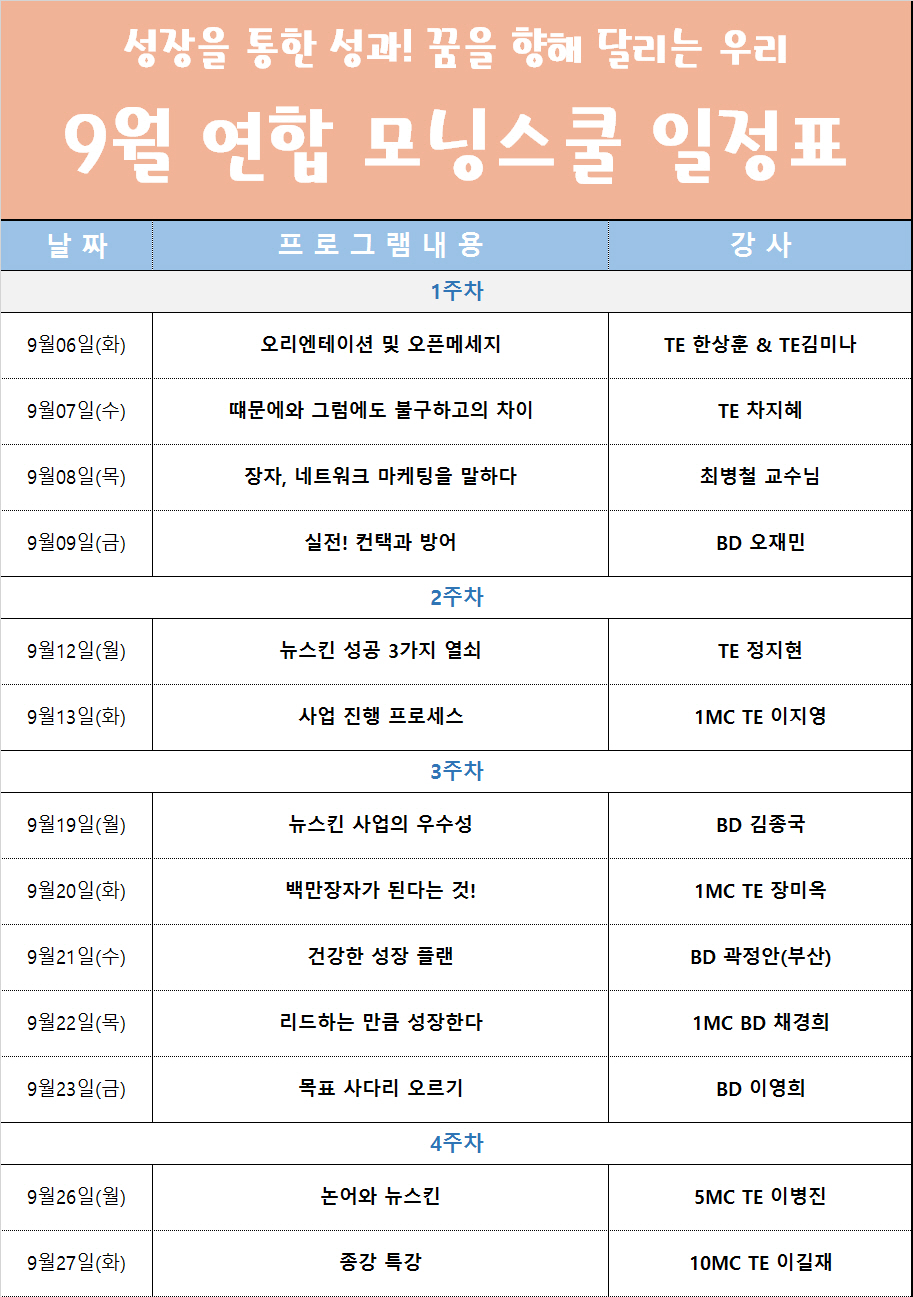 성장을 통한 성과! 꿈을 향해 달리는 우리

9월 연합 모닝스쿨 일정표

| 날 짜 | 프 로 그 램 내 용 | 강 사 |
|---|---|---|
| | 1주차 | |
| 9월06일(화) | 오리엔테이션 및 오픈메세지 | TE 한상훈 & TE김미나 |
| 9월07일(수) | 때문에와 그럼에도 불구하고의 차이 | TE 차지혜 |
| 9월08일(목) | 장자, 네트워크 마케팅을 말하다 | 최병철 교수님 |
| 9월09일(금) | 실전! 컨택과 방어 | BD 오재민 |
| | 2주차 | |
| 9월12일(월) | 뉴스킨 성공 3가지 열쇠 | TE 정지현 |
| 9월13일(화) | 사업 진행 프로세스 | 1MC TE 이지영 |
| | 3주차 | |
| 9월19일(월) | 뉴스킨 사업의 우수성 | BD 김종국 |
| 9월20일(화) | 백만장자가 된다는 것! | 1MC TE 장미옥 |
| 9월21일(수) | 건강한 성장 플랜 | BD 곽정안(부산) |
| 9월22일(목) | 리드하는 만큼 성장한다 | 1MC BD 채경희 |
| 9월23일(금) | 목표 사다리 오르기 | BD 이영희 |
| | 4주차 | |
| 9월26일(월) | 논어와 뉴스킨 | 5MC TE 이병진 |
| 9월27일(화) | 종강 특강 | 10MC TE 이길재 |